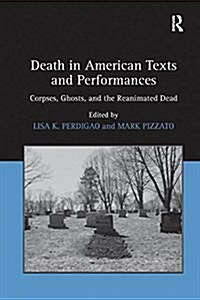 R

Death in American Texts and Performances

Corpses, Ghosts, and the Reanimated Dead

Edited by

LISA K. PERDIGAO and MARK PIZZATO